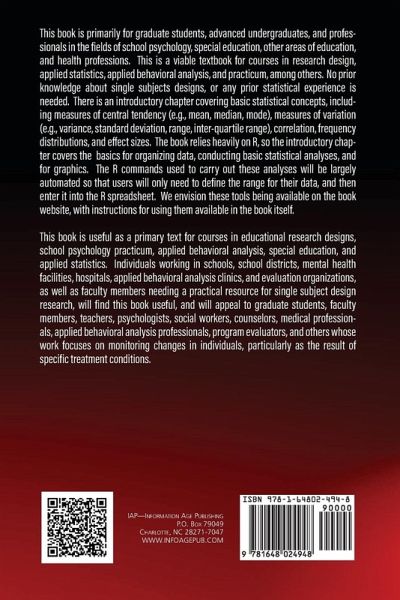 This book is primarily for graduate students, advanced undergraduates, and professionals in the fields of school psychology, special education, other areas of education, and health professions. This is a viable textbook for courses in research design, applied statistics, applied behavioral analysis, and practicum, among others. No prior knowledge about single subjects designs, or any prior statistical experience is needed. There is an introductory chapter covering basic statistical concepts, including measures of central tendency (e.g., mean, median, mode), measures of variation (e.g., variance, standard deviation, range, inter-quartile range), correlation, frequency distributions, and effect sizes. The book relies heavily on R, so the introductory chapter covers the basics for organizing data, conducting basic statistical analyses, and for graphics. The R commands used to carry out these analyses will be largely automated so that users will only need to define the range for their data, and then enter it into the R spreadsheet. We envision these tools being available on the book website, with instructions for using them available in the book itself.

This book is useful as a primary text for courses in educational research designs, school psychology practicum, applied behavioral analysis, special education, and applied statistics. Individuals working in schools, school districts, mental health facilities, hospitals, applied behavioral analysis clinics, and evaluation organizations, as well as faculty members needing a practical resource for single subject design research, will find this book useful, and will appeal to graduate students, faculty members, teachers, psychologists, social workers, counselors, medical professionals, applied behavioral analysis professionals, program evaluators, and others whose work focuses on monitoring changes in individuals, particularly as the result of specific treatment conditions.

IAP—Information Age Publishing
P.O. Box 79049
Charlotte, NC 28271-7047
WWW.INFOAGEPUB.COM

ISBN 978-1-64802-494-8
90000
9 781648 024948